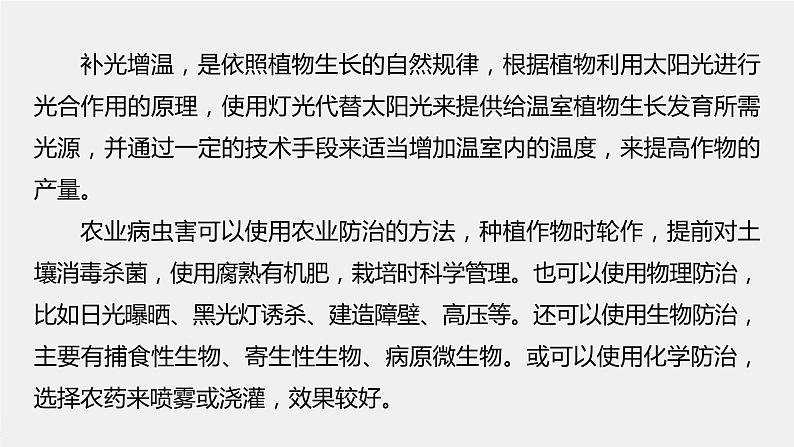 补光增温，是依照植物生长的自然规律，根据植物利用太阳光进行光合作用的原理，使用灯光代替太阳光来提供给温室植物生长发育所需光源，并通过一定的技术手段来适当增加温室内的温度，来提高作物的产量。

农业病虫害可以使用农业防治的方法，种植作物时轮作，提前对土壤消毒杀菌，使用腐熟有机肥，栽培时科学管理。也可以使用物理防治，比如日光曝晒、黑光灯诱杀、建造障壁、高压等。还可以使用生物防治，主要有捕食性生物、寄生性生物、病原微生物。或可以使用化学防治，选择农药来喷雾或浇灌，效果较好。